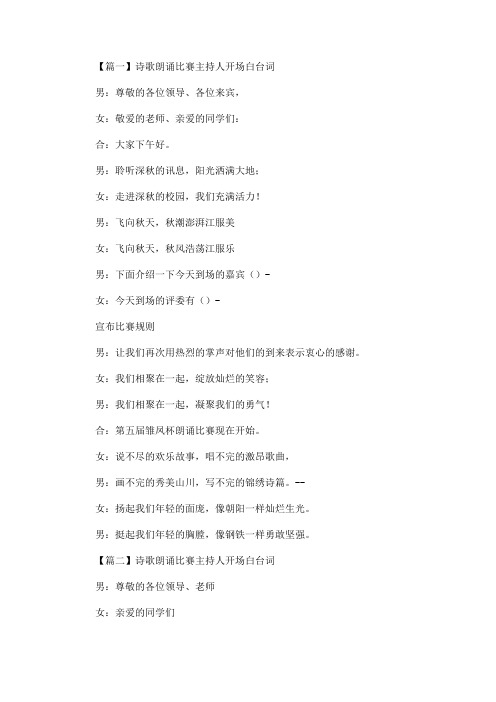 【篇一】诗歌朗诵比赛主持人开场白台词

男：尊敬的各位领导、各位来宾，

女：敬爱的老师、亲爱的同学们：

合：大家下午好。

男：聆听深秋的讯息，阳光洒满大地；

女：走进深秋的校园，我们充满活力！

男：飞向秋天，秋潮澎湃江服美

女：飞向秋天，秋风浩荡江服乐

男：下面介绍一下今天到场的嘉宾（）-

女：今天到场的评委有（）-

宣布比赛规则

男：让我们再次用热烈的掌声对他们的到来表示衷心的感谢。

女：我们相聚在一起，绽放灿烂的笑容；

男：我们相聚在一起，凝聚我们的勇气！

合：第五届雏凤杯朗诵比赛现在开始。

女：说不尽的欢乐故事，唱不完的激昂歌曲，

男：画不完的秀美山川，写不完的锦绣诗篇。--

女：扬起我们年轻的面庞，像朝阳一样灿烂生光。

男：挺起我们年轻的胸膛，像钢铁一样勇敢坚强。

【篇二】诗歌朗诵比赛主持人开场白台词

男：尊敬的各位领导、老师

女：亲爱的同学们